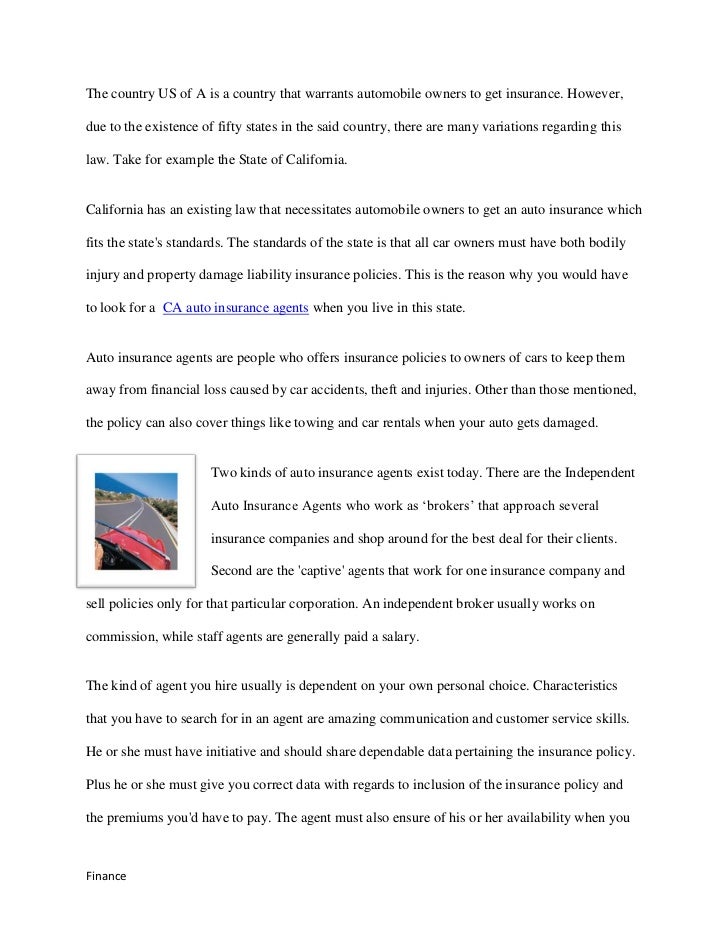 The country US of A is a country that warrants automobile owners to get insurance. However, due to the existence of fifty states in the said country, there are many variations regarding this law. Take for example the State of California.

California has an existing law that necessitates automobile owners to get an auto insurance which fits the state's standards. The standards of the state is that all car owners must have both bodily injury and property damage liability insurance policies. This is the reason why you would have to look for a CA auto insurance agents when you live in this state.

Auto insurance agents are people who offers insurance policies to owners of cars to keep them away from financial loss caused by car accidents, theft and injuries. Other than those mentioned, the policy can also cover things like towing and car rentals when your auto gets damaged.

Two kinds of auto insurance agents exist today. There are the Independent Auto Insurance Agents who work as ‘brokers’ that approach several insurance companies and shop around for the best deal for their clients. Second are the 'captive' agents that work for one insurance company and sell policies only for that particular corporation. An independent broker usually works on commission, while staff agents are generally paid a salary.

The kind of agent you hire usually is dependent on your own personal choice. Characteristics that you have to search for in an agent are amazing communication and customer service skills. He or she must have initiative and should share dependable data pertaining the insurance policy. Plus he or she must give you correct data with regards to inclusion of the insurance policy and the premiums you'd have to pay. The agent must also ensure of his or her availability when you

Finance